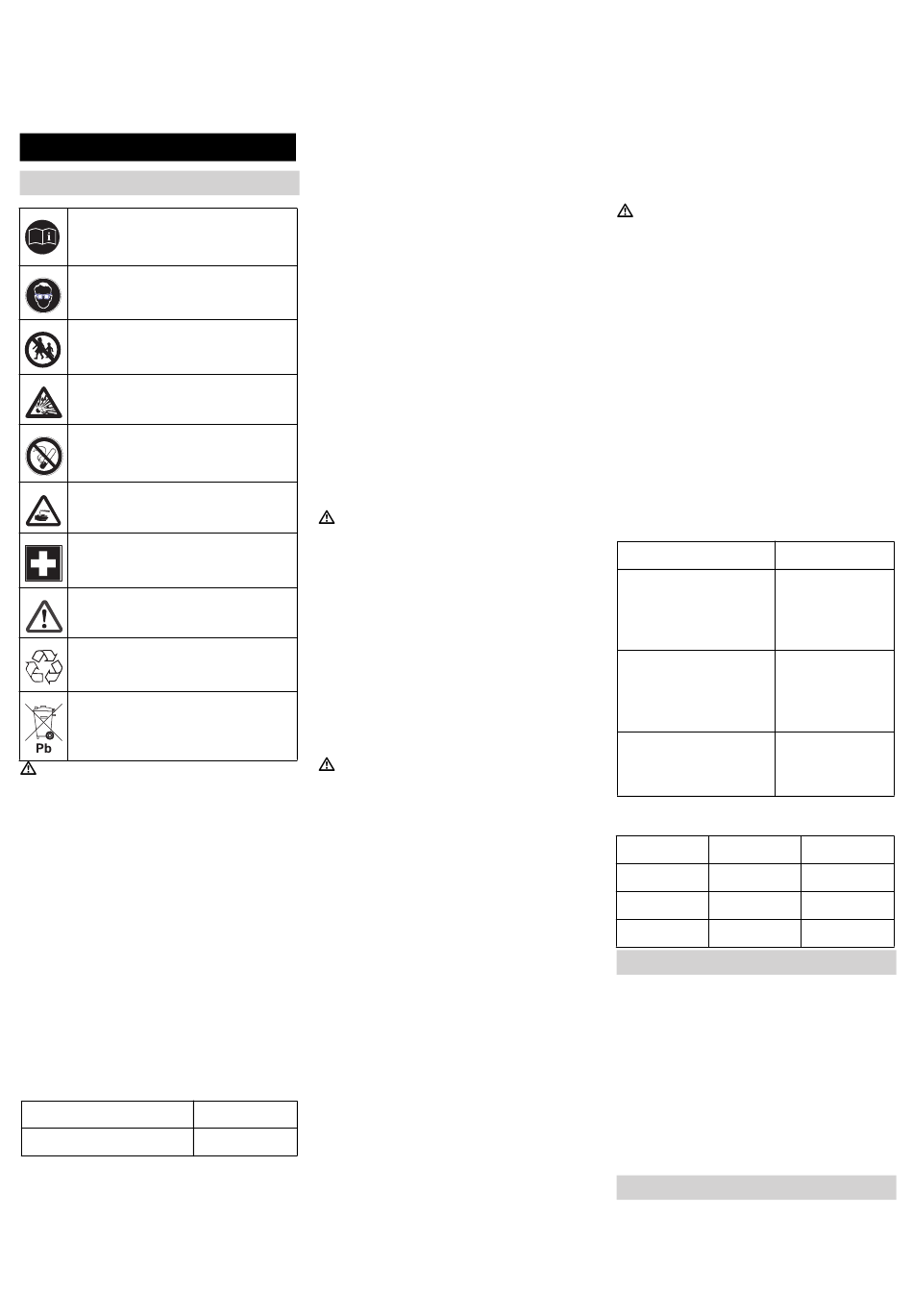 Pb